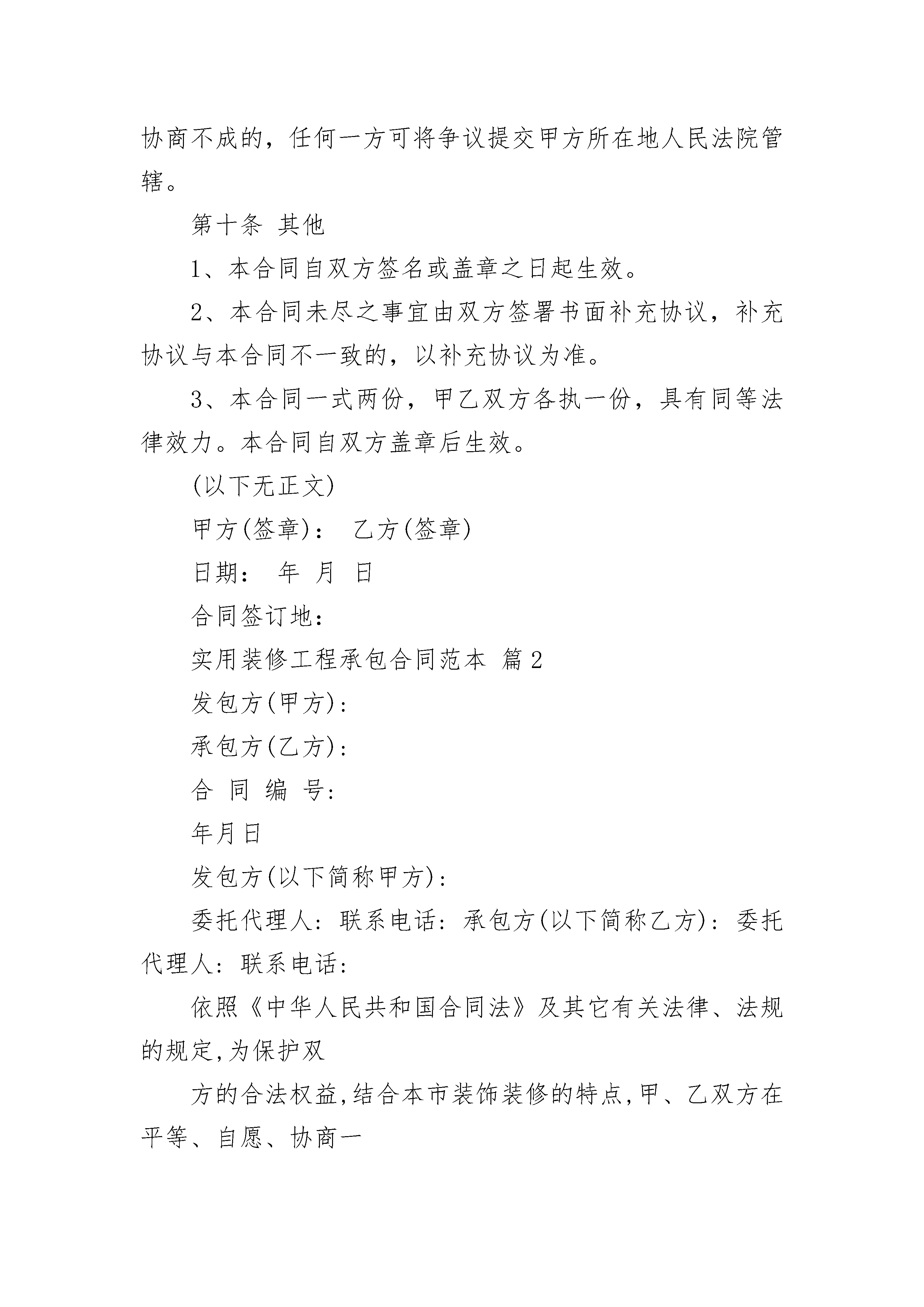 协商不成的，任何一方可将争议提交甲方所在地人民法院管辖。

第十条 其他

1、本合同自双方签名或盖章之日起生效。

2、本合同未尽之事宜由双方签署书面补充协议，补充协议与本合同不一致的，以补充协议为准。

3、本合同一式两份，甲乙双方各执一份，具有同等法律效力。本合同自双方盖章后生效。

(以下无正文)

甲方(签章)： 乙方(签章)

日期： 年 月 日

合同签订地：

实用装修工程承包合同范本 篇2

发包方(甲方)：

承包方(乙方)：

合 同 编 号：

年月日

发包方(以下简称甲方)：

委托代理人：联系电话：承包方(以下简称乙方)：委托代理人：联系电话：

依照《中华人民共和国合同法》及其它有关法律、法规的规定,为保护双

方的合法权益,结合本市装饰装修的特点,甲、乙双方在平等、自愿、协商一